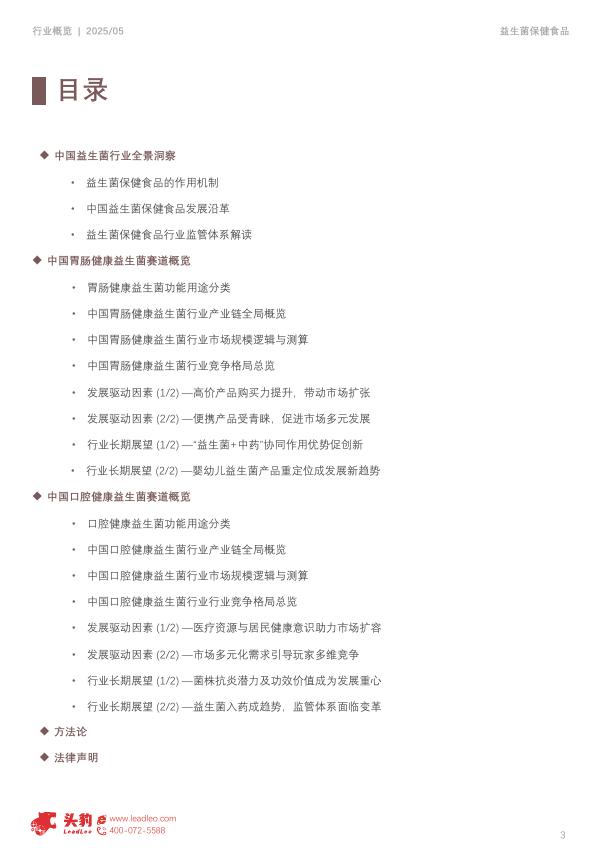 行业概览 | 2025/05

益生菌保健食品

目录

◆ 中国益生菌行业全景洞察

• 益生菌保健食品的作用机制

• 中国益生菌保健食品发展沿革

• 益生菌保健食品行业监管体系解读

◆ 中国胃肠健康益生菌赛道概览

• 胃肠健康益生菌功能用途分类

• 中国胃肠健康益生菌行业产业链全局概览

• 中国胃肠健康益生菌行业市场规模逻辑与测算

• 中国胃肠健康益生菌行业竞争格局总览

• 发展驱动因素 (1/2) —高价产品购买力提升，带动市场扩张

• 发展驱动因素 (2/2) —便携产品受青睐，促进市场多元发展

• 行业长期展望 (1/2) —"益生菌+中药"协同作用优势促创新

• 行业长期展望 (2/2) —婴幼儿益生菌产品重定位成发展新趋势

◆ 中国口腔健康益生菌赛道概览

• 口腔健康益生菌功能用途分类

• 中国口腔健康益生菌行业产业链全局概览

• 中国口腔健康益生菌行业市场规模逻辑与测算

• 中国口腔健康益生菌行业行业竞争格局总览

• 发展驱动因素 (1/2) —医疗资源与居民健康意识助力市场扩容

• 发展驱动因素 (2/2) —市场多元化需求引导玩家多维竞争

• 行业长期展望 (1/2) —菌株抗炎潜力及功效价值成为发展重心

• 行业长期展望 (2/2) —益生菌入药成趋势，监管体系面临变革

◆ 方法论

◆ 法律声明

头豹 LeadLeo www.leadleo.com 400-072-5588

3